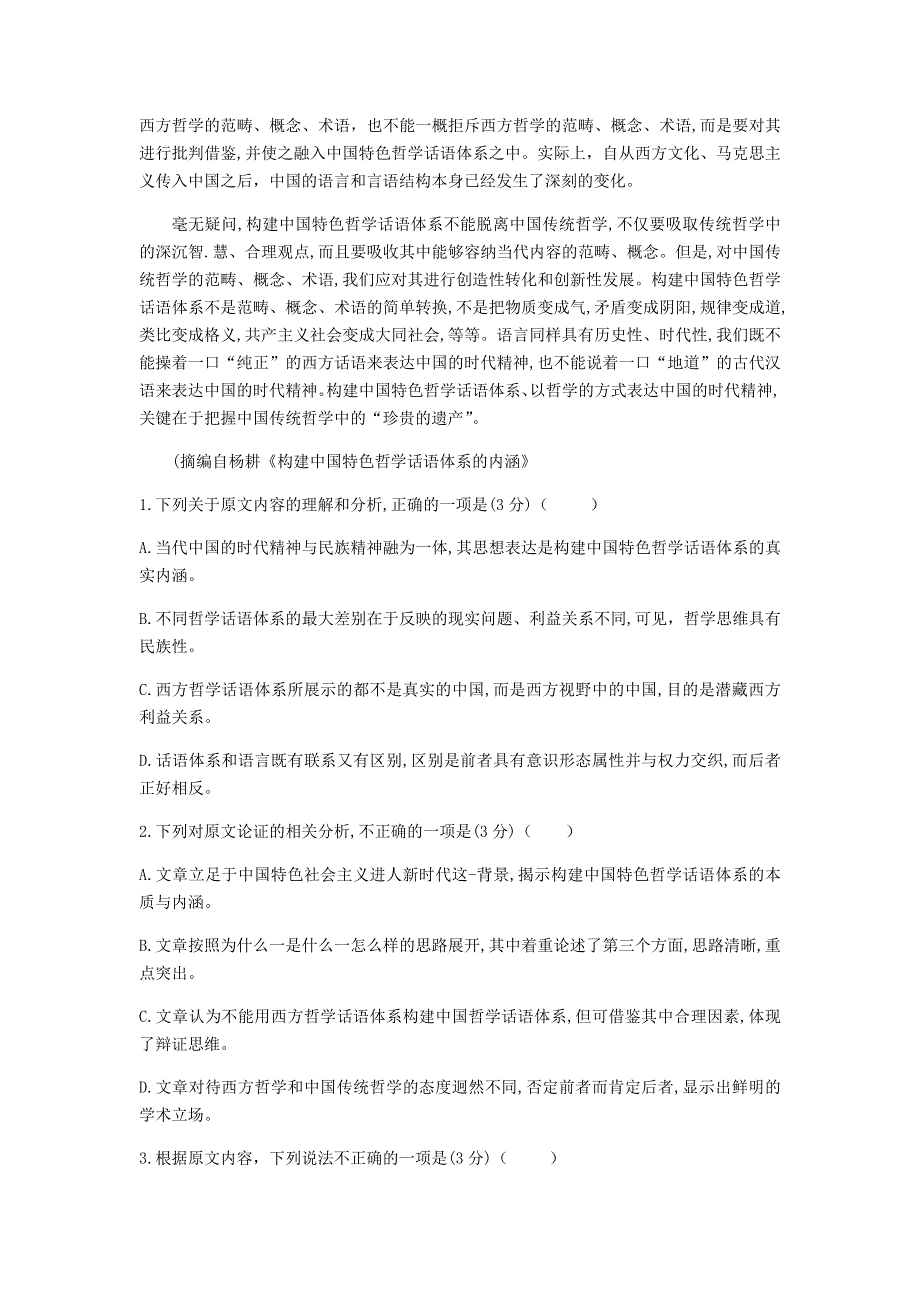 西方哲学的范畴、概念、术语，也不能一概拒斥西方哲学的范畴、概念、术语,而是要对其进行批判借鉴,并使之融入中国特色哲学话语体系之中。实际上，自从西方文化、马克思主义传入中国之后，中国的语言和言语结构本身已经发生了深刻的变化。

毫无疑问,构建中国特色哲学话语体系不能脱离中国传统哲学,不仅要吸取传统哲学中的深沉智.慧、合理观点,而且要吸收其中能够容纳当代内容的范畴、概念。但是,对中国传统哲学的范畴、概念、术语,我们应对其进行创造性转化和创新性发展。构建中国特色哲学话语体系不是范畴、概念、术语的简单转换,不是把物质变成气,矛盾变成阴阳,规律变成道,类比变成格义,共产主义社会变成大同社会,等等。语言同样具有历史性、时代性,我们既不能操着一口“纯正”的西方话语来表达中国的时代精神,也不能说着一口“地道”的古代汉语来表达中国的时代精神。构建中国特色哲学话语体系、以哲学的方式表达中国的时代精神,关键在于把握中国传统哲学中的“珍贵的遗产”。

(摘编自杨耕《构建中国特色哲学话语体系的内涵》

1.下列关于原文内容的理解和分析,正确的一项是(3 分)(　　)

A.当代中国的时代精神与民族精神融为一体,其思想表达是构建中国特色哲学话语体系的真实内涵。

B.不同哲学话语体系的最大差别在于反映的现实问题、利益关系不同,可见，哲学思维具有民族性。

C.西方哲学话语体系所展示的都不是真实的中国,而是西方视野中的中国,目的是潜藏西方利益关系。

D.话语体系和语言既有联系又有区别,区别是前者具有意识形态属性并与权力交织,而后者正好相反。

2.下列对原文论证的相关分析,不正确的一项是(3 分)(　　)

A.文章立足于中国特色社会主义进人新时代这-背景,揭示构建中国特色哲学话语体系的本质与内涵。

B.文章按照为什么一是什么一怎么样的思路展开,其中着重论述了第三个方面,思路清晰,重点突出。

C.文章认为不能用西方哲学话语体系构建中国哲学话语体系,但可借鉴其中合理因素,体现了辩证思维。

D.文章对待西方哲学和中国传统哲学的态度迥然不同,否定前者而肯定后者,显示出鲜明的学术立场。

3.根据原文内容，下列说法不正确的一项是(3 分)(　　)